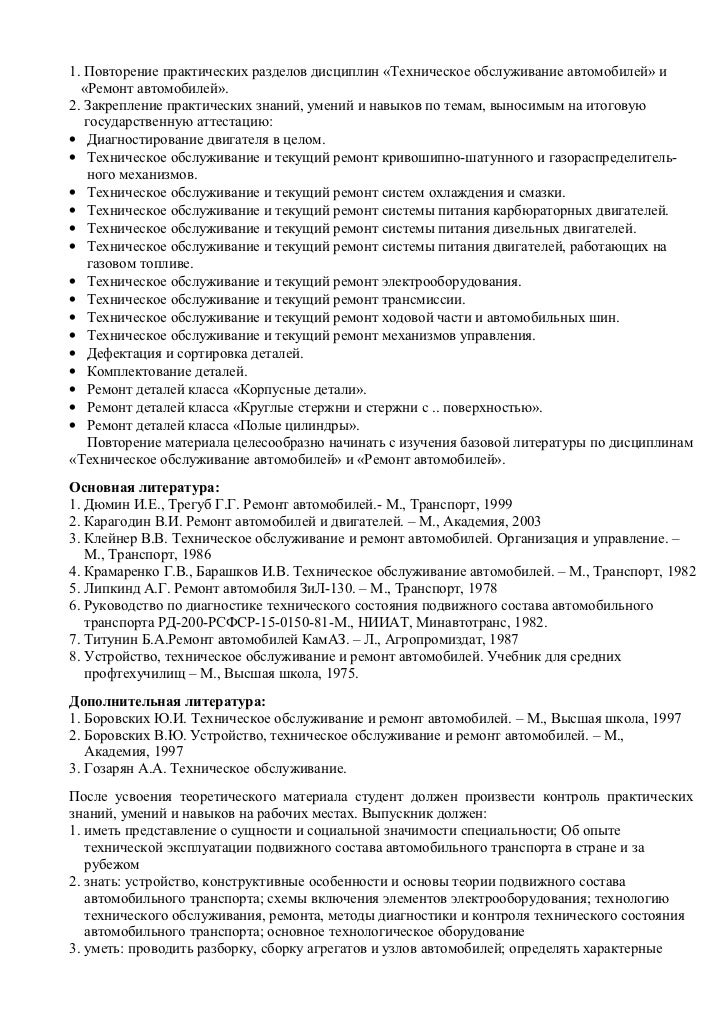 1. Повторение практических разделов дисциплин «Техническое обслуживание автомобилей» и «Ремонт автомобилей».
2. Закрепление практических знаний, умений и навыков по темам, выносимым на итоговую государственную аттестацию:
• Диагностирование двигателя в целом.
• Техническое обслуживание и текущий ремонт кривошипно-шатунного и газораспределительного механизмов.
• Техническое обслуживание и текущий ремонт систем охлаждения и смазки.
• Техническое обслуживание и текущий ремонт системы питания карбюраторных двигателей.
• Техническое обслуживание и текущий ремонт системы питания дизельных двигателей.
• Техническое обслуживание и текущий ремонт системы питания двигателей, работающих на газовом топливе.
• Техническое обслуживание и текущий ремонт электрооборудования.
• Техническое обслуживание и текущий ремонт трансмиссии.
• Техническое обслуживание и текущий ремонт ходовой части и автомобильных шин.
• Техническое обслуживание и текущий ремонт механизмов управления.
• Дефектация и сортировка деталей.
• Комплектование деталей.
• Ремонт деталей класса «Корпусные детали».
• Ремонт деталей класса «Круглые стержни и стержни с .. поверхностью».
• Ремонт деталей класса «Полые цилиндры».
Повторение материала целесообразно начинать с изучения базовой литературы по дисциплинам «Техническое обслуживание автомобилей» и «Ремонт автомобилей».

Основная литература:
1. Дюмин И.Е., Трегуб Г.Г. Ремонт автомобилей.- М., Транспорт, 1999
2. Карагодин В.И. Ремонт автомобилей и двигателей. – М., Академия, 2003
3. Клейнер В.В. Техническое обслуживание и ремонт автомобилей. Организация и управление. – М., Транспорт, 1986
4. Крамаренко Г.В., Барашков И.В. Техническое обслуживание автомобилей. – М., Транспорт, 1982
5. Липкинд А.Г. Ремонт автомобиля ЗиЛ-130. – М., Транспорт, 1978
6. Руководство по диагностике технического состояния подвижного состава автомобильного транспорта РД-200-РСФСР-15-0150-81-М., НИИАТ, Минавтотранс, 1982.
7. Титунин Б.А.Ремонт автомобилей КамАЗ. – Л., Агропромиздат, 1987
8. Устройство, техническое обслуживание и ремонт автомобилей. Учебник для средних профтехучилищ – М., Высшая школа, 1975.

Дополнительная литература:
1. Боровских Ю.И. Техническое обслуживание и ремонт автомобилей. – М., Высшая школа, 1997
2. Боровских В.Ю. Устройство, техническое обслуживание и ремонт автомобилей. – М., Академия, 1997
3. Гозарян А.А. Техническое обслуживание.

После усвоения теоретического материала студент должен произвести контроль практических знаний, умений и навыков на рабочих местах. Выпускник должен:
1. иметь представление о сущности и социальной значимости специальности; Об опыте технической эксплуатации подвижного состава автомобильного транспорта в стране и за рубежом
2. знать: устройство, конструктивные особенности и основы теории подвижного состава автомобильного транспорта; схемы включения элементов электрооборудования; технологию технического обслуживания, ремонта, методы диагностики и контроля технического состояния автомобильного транспорта; основное технологическое оборудование
3. уметь: проводить разборку, сборку агрегатов и узлов автомобилей; определять характерные